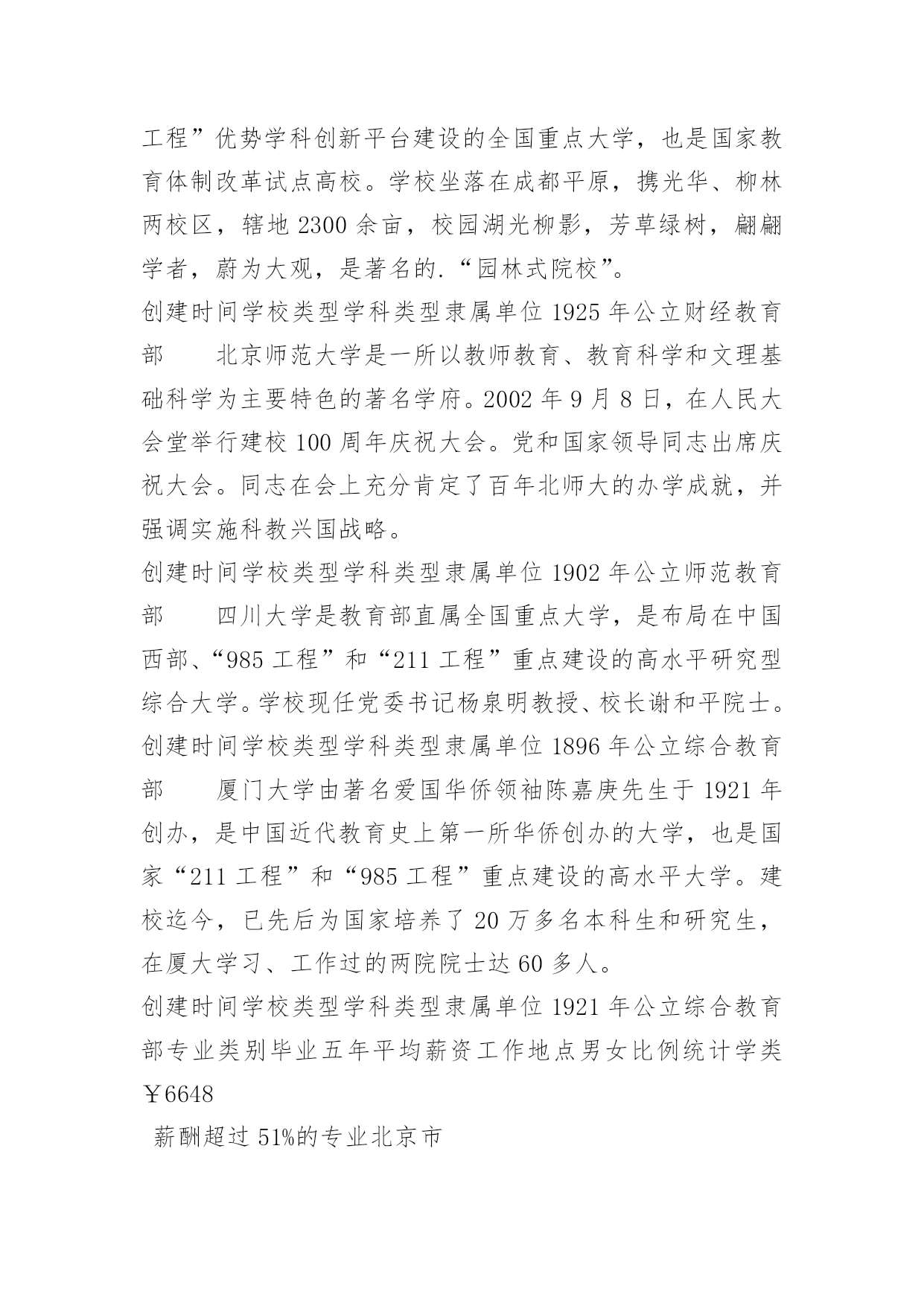 工程”优势学科创新平台建设的全国重点大学，也是国家教育体制改革试点高校。学校坐落在成都平原，携光华、柳林两校区，辖地 2300 余亩，校园湖光柳影，芳草绿树，翩翩学者，蔚为大观，是著名的.“园林式院校”。

创建时间学校类型学科类型隶属单位 1925 年公立财经教育部　　北京师范大学是一所以教师教育、教育科学和文理基础科学为主要特色的著名学府。2002 年 9 月 8 日，在人民大会堂举行建校 100 周年庆祝大会。党和国家领导同志出席庆祝大会。同志在会上充分肯定了百年北师大的办学成就，并强调实施科教兴国战略。

创建时间学校类型学科类型隶属单位 1902 年公立师范教育部　　四川大学是教育部直属全国重点大学，是布局在中国西部、“985 工程”和“211 工程”重点建设的高水平研究型综合大学。学校现任党委书记杨泉明教授、校长谢和平院士。

创建时间学校类型学科类型隶属单位 1896 年公立综合教育部　　厦门大学由著名爱国华侨领袖陈嘉庚先生于 1921 年创办，是中国近代教育史上第一所华侨创办的大学，也是国家“211 工程”和“985 工程”重点建设的高水平大学。建校迄今，已先后为国家培养了 20 万多名本科生和研究生，在厦大学习、工作过的两院院士达 60 多人。

创建时间学校类型学科类型隶属单位 1921 年公立综合教育部专业类别毕业五年平均薪资工作地点男女比例统计学类￥6648

薪酬超过 51%的专业北京市